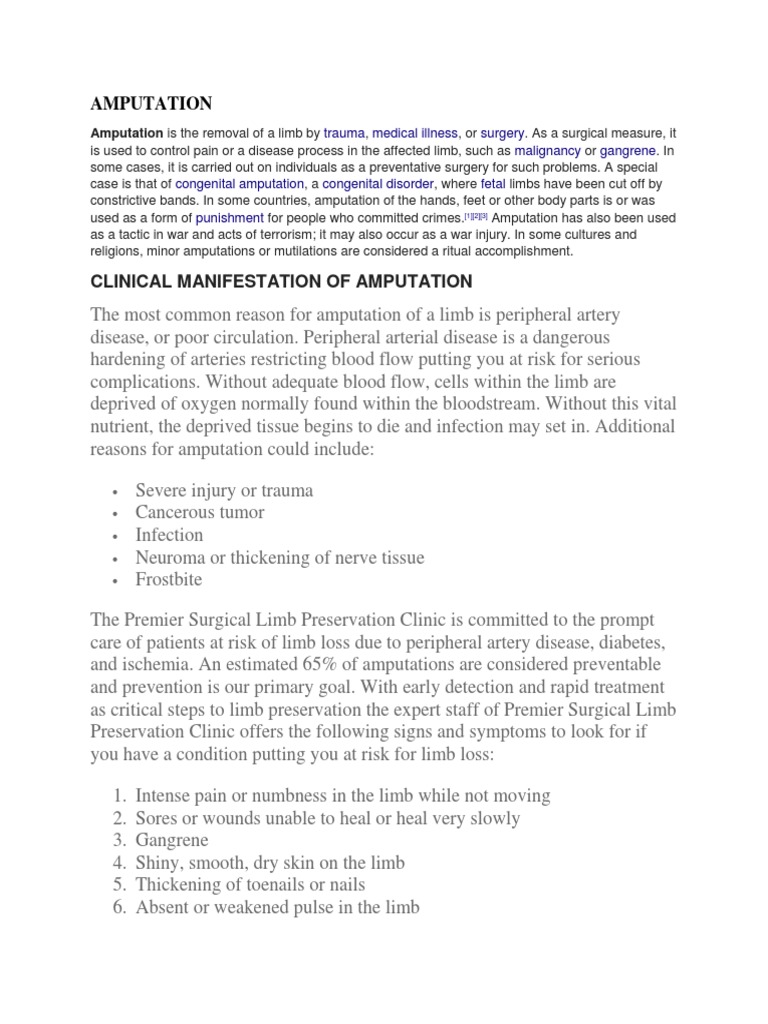 AMPUTATION

Amputation is the removal of a limb by trauma, medical illness, or surgery. As a surgical measure, it is used to control pain or a disease process in the affected limb, such as malignancy or gangrene. In some cases, it is carried out on individuals as a preventative surgery for such problems. A special case is that of congenital amputation, a congenital disorder, where fetal limbs have been cut off by constrictive bands. In some countries, amputation of the hands, feet or other body parts is or was used as a form of punishment for people who committed crimes.[1][2][3] Amputation has also been used as a tactic in war and acts of terrorism; it may also occur as a war injury. In some cultures and religions, minor amputations or mutilations are considered a ritual accomplishment.

CLINICAL MANIFESTATION OF AMPUTATION

The most common reason for amputation of a limb is peripheral artery disease, or poor circulation. Peripheral arterial disease is a dangerous hardening of arteries restricting blood flow putting you at risk for serious complications. Without adequate blood flow, cells within the limb are deprived of oxygen normally found within the bloodstream. Without this vital nutrient, the deprived tissue begins to die and infection may set in. Additional reasons for amputation could include:

• Severe injury or trauma
• Cancerous tumor
• Infection
• Neuroma or thickening of nerve tissue
• Frostbite

The Premier Surgical Limb Preservation Clinic is committed to the prompt care of patients at risk of limb loss due to peripheral artery disease, diabetes, and ischemia. An estimated 65% of amputations are considered preventable and prevention is our primary goal. With early detection and rapid treatment as critical steps to limb preservation the expert staff of Premier Surgical Limb Preservation Clinic offers the following signs and symptoms to look for if you have a condition putting you at risk for limb loss:

1. Intense pain or numbness in the limb while not moving
2. Sores or wounds unable to heal or heal very slowly
3. Gangrene
4. Shiny, smooth, dry skin on the limb
5. Thickening of toenails or nails
6. Absent or weakened pulse in the limb